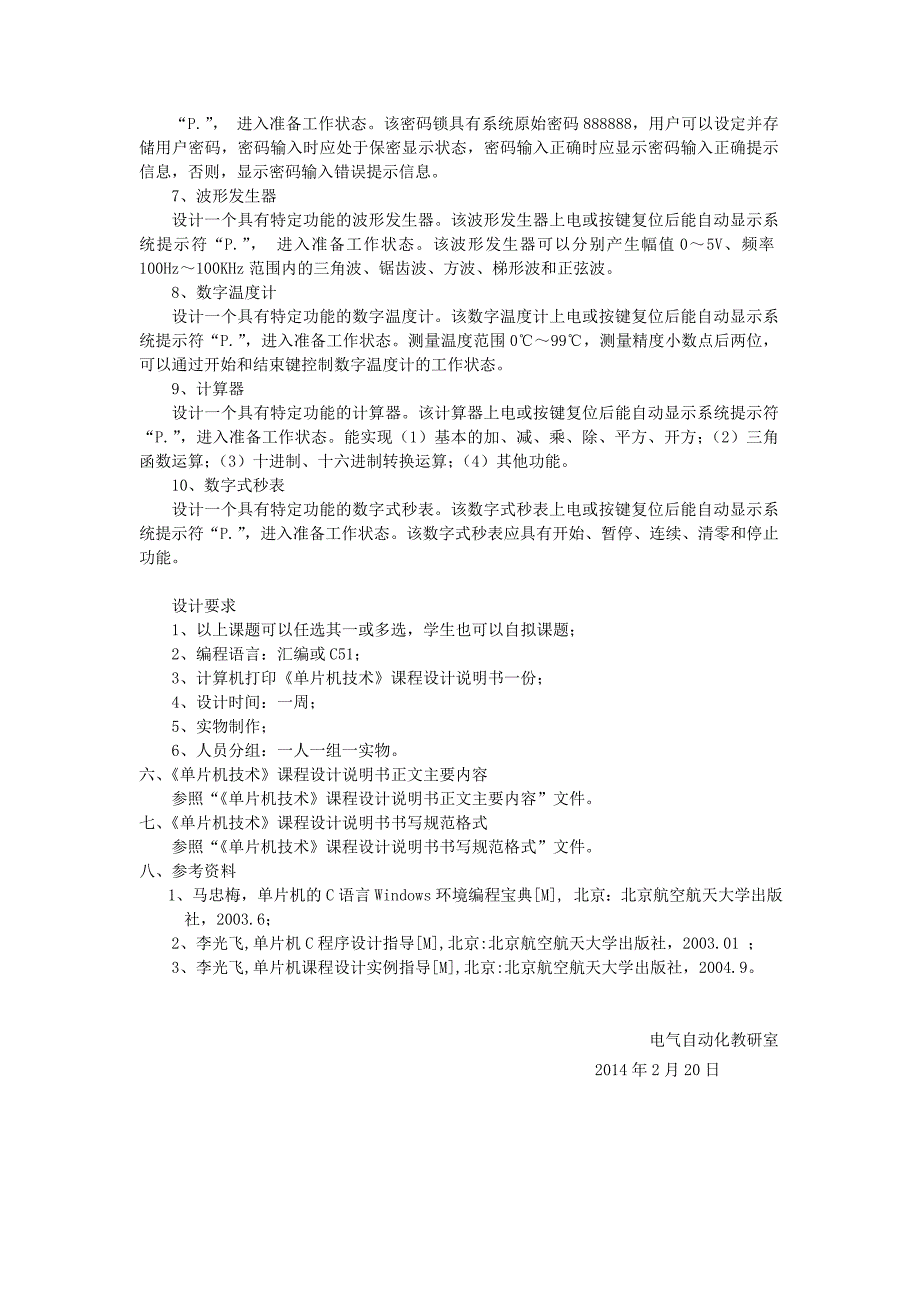 “P.”， 进入准备工作状态。该密码锁具有系统原始密码 888888，用户可以设定并存储用户密码，密码输入时应处于保密显示状态，密码输入正确时应显示密码输入正确提示信息，否则，显示密码输入错误提示信息。

7、波形发生器

设计一个具有特定功能的波形发生器。该波形发生器上电或按键复位后能自动显示系统提示符“P.”， 进入准备工作状态。该波形发生器可以分别产生幅值 0～5V、频率 100Hz～100KHz 范围内的三角波、锯齿波、方波、梯形波和正弦波。

8、数字温度计

设计一个具有特定功能的数字温度计。该数字温度计上电或按键复位后能自动显示系统提示符“P.”，进入准备工作状态。测量温度范围 0℃～99℃，测量精度小数点后两位，可以通过开始和结束键控制数字温度计的工作状态。

9、计算器

设计一个具有特定功能的计算器。该计算器上电或按键复位后能自动显示系统提示符“P.”，进入准备工作状态。能实现（1）基本的加、减、乘、除、平方、开方；（2）三角函数运算；（3）十进制、十六进制转换运算；（4）其他功能。

10、数字式秒表

设计一个具有特定功能的数字式秒表。该数字式秒表上电或按键复位后能自动显示系统提示符“P.”，进入准备工作状态。该数字式秒表应具有开始、暂停、连续、清零和停止功能。

设计要求

1、以上课题可以任选其一或多选，学生也可以自拟课题；

2、编程语言：汇编或 C51；

3、计算机打印《单片机技术》课程设计说明书一份；

4、设计时间：一周；

5、实物制作；

6、人员分组：一人一组一实物。

六、《单片机技术》课程设计说明书正文主要内容

参照“《单片机技术》课程设计说明书正文主要内容”文件。

七、《单片机技术》课程设计说明书书写规范格式

参照“《单片机技术》课程设计说明书书写规范格式”文件。

八、参考资料

1、马忠梅，单片机的 C 语言 Windows 环境编程宝典[M]， 北京：北京航空航天大学出版社，2003.6；

2、李光飞,单片机 C 程序设计指导[M],北京:北京航空航天大学出版社，2003.01 ；

3、李光飞,单片机课程设计实例指导[M],北京:北京航空航天大学出版社，2004.9。

电气自动化教研室

2014 年 2 月 20 日